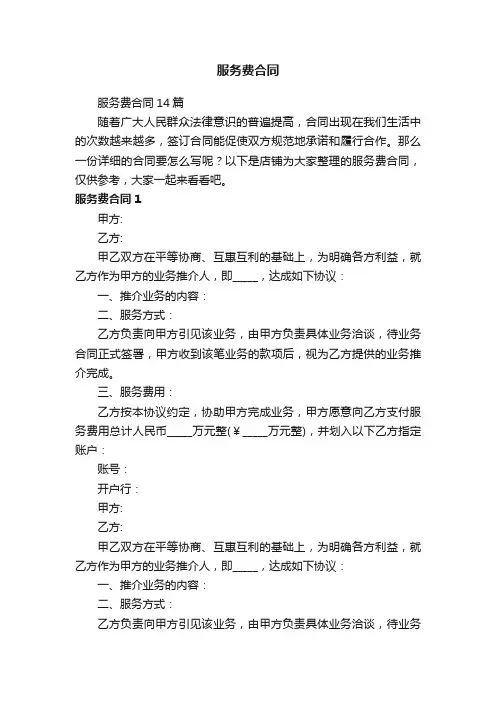 服务费合同

服务费合同14篇

随着广大人民群众法律意识的普遍提高，合同出现在我们生活中的次数越来越多，签订合同能促使双方规范地承诺和履行合作。那么一份详细的合同要怎么写呢？以下是店铺为大家整理的服务费合同，仅供参考，大家一起来看看吧。

服务费合同1

甲方:

乙方:

甲乙双方在平等协商、互惠互利的基础上，为明确各方利益，就乙方作为甲方的业务推介人，即_____，达成如下协议：

一、推介业务的内容：

二、服务方式：

乙方负责向甲方引见该业务，由甲方负责具体业务洽谈，待业务合同正式签署，甲方收到该笔业务的款项后，视为乙方提供的业务推介完成。

三、服务费用：

乙方按本协议约定，协助甲方完成业务，甲方愿意向乙方支付服务费用总计人民币_____万元整(￥_____万元整)，并划入以下乙方指定账户：

账号：

开户行：

甲方:

乙方:

甲乙双方在平等协商、互惠互利的基础上，为明确各方利益，就乙方作为甲方的业务推介人，即_____，达成如下协议：

一、推介业务的内容：

二、服务方式：

乙方负责向甲方引见该业务，由甲方负责具体业务洽谈，待业务